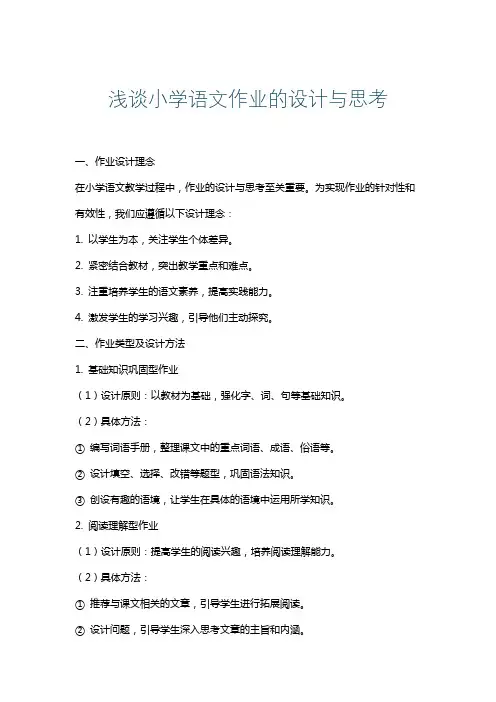 浅谈小学语文作业的设计与思考

一、作业设计理念

在小学语文教学过程中，作业的设计与思考至关重要。为实现作业的针对性和有效性，我们应遵循以下设计理念：

1. 以学生为本，关注学生个体差异。

2. 紧密结合教材，突出教学重点和难点。

3. 注重培养学生的语文素养，提高实践能力。

4. 激发学生的学习兴趣，引导他们主动探究。

二、作业类型及设计方法

1. 基础知识巩固型作业

（1）设计原则：以教材为基础，强化字、词、句等基础知识。

（2）具体方法：

① 编写词语手册，整理课文中的重点词语、成语、俗语等。

② 设计填空、选择、改错等题型，巩固语法知识。

③ 创设有趣的语境，让学生在具体的语境中运用所学知识。

2. 阅读理解型作业

（1）设计原则：提高学生的阅读兴趣，培养阅读理解能力。

（2）具体方法：

① 推荐与课文相关的文章，引导学生进行拓展阅读。

② 设计问题，引导学生深入思考文章的主旨和内涵。